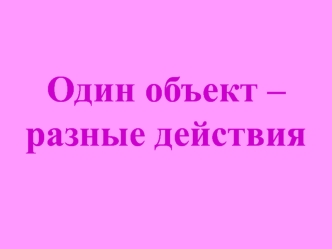 Один объект – разные действия